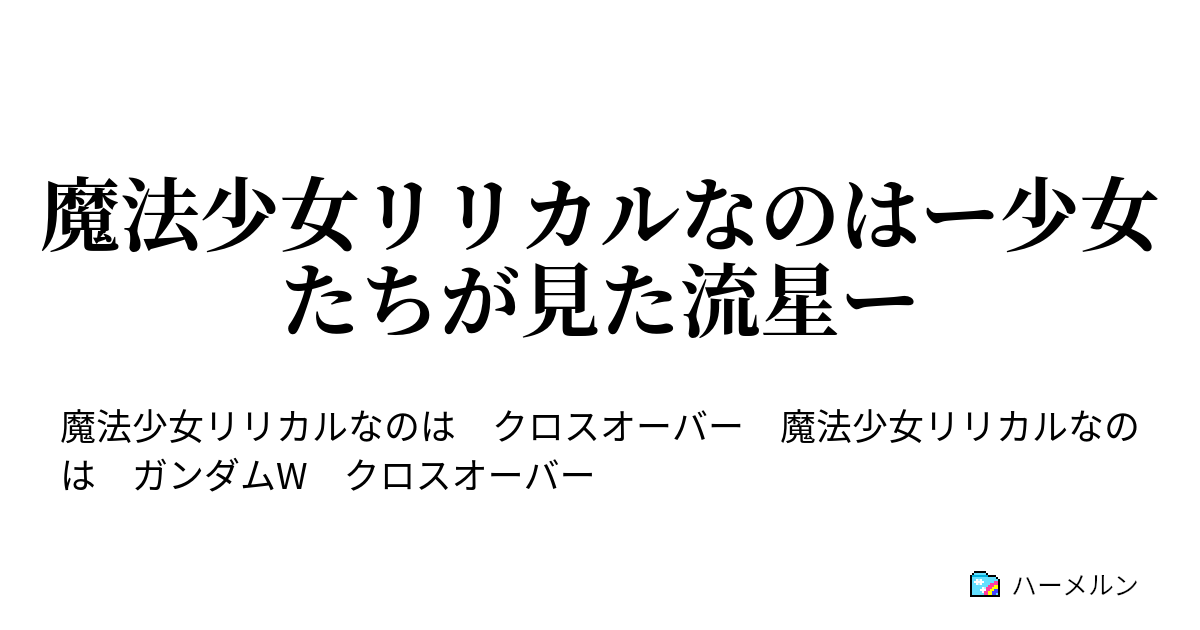 魔法少女リリカルなのはー少女たちが見た流星ー

魔法少女リリカルなのは　クロスオーバー　魔法少女リリカルなのは　ガンダムW　クロスオーバー

ハーメルン